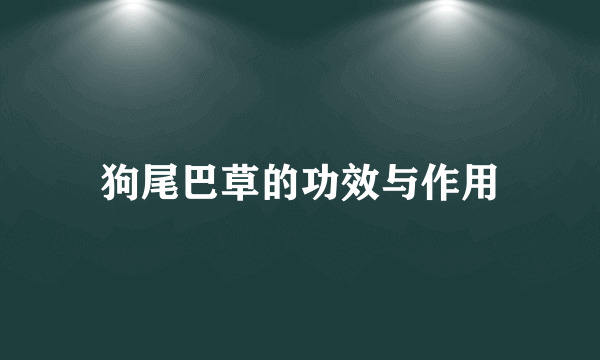 狗尾巴草的功效与作用